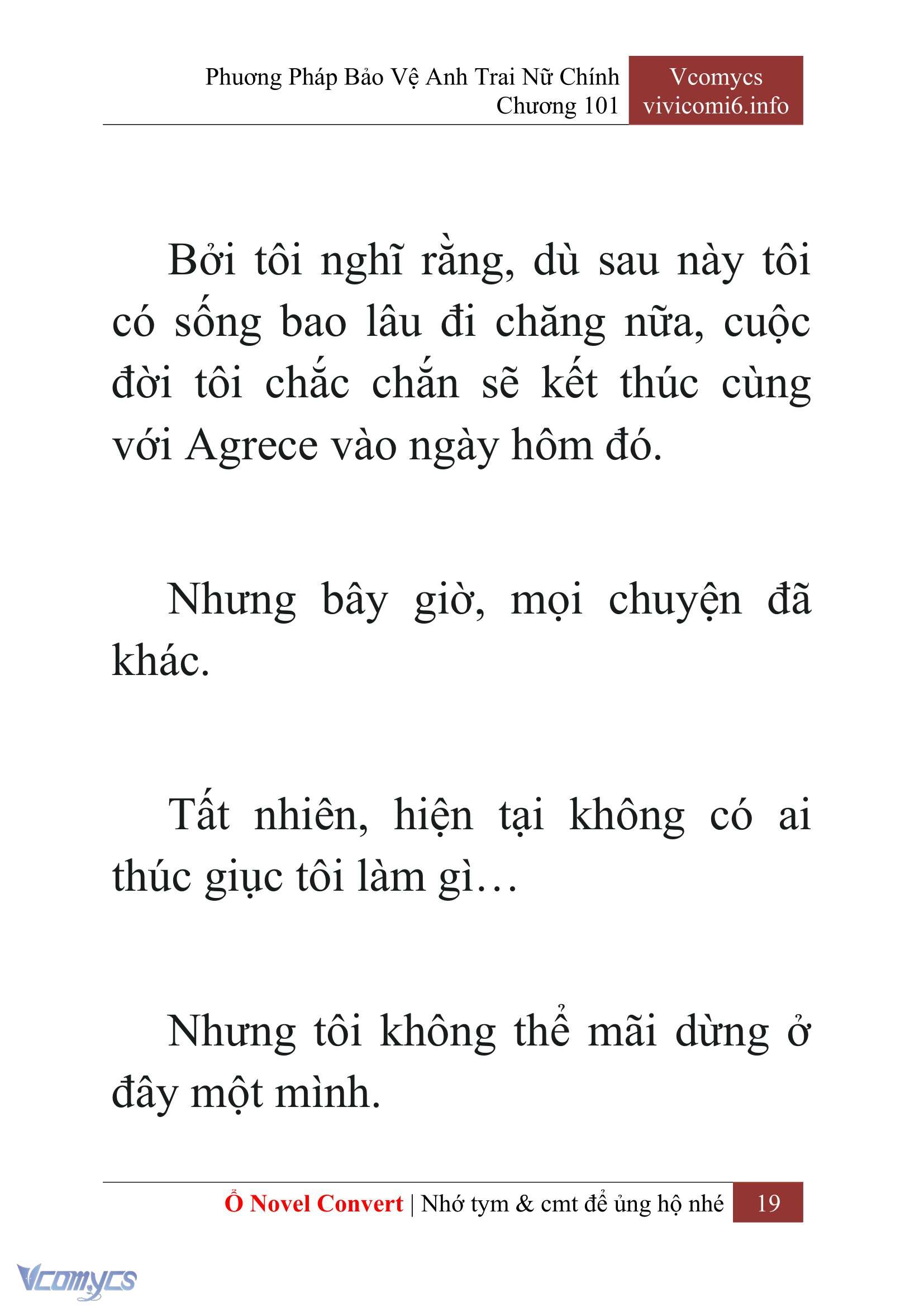 Phương Pháp Bảo Vệ Anh Trai Nữ Chính
Chương 101

Vcomycs
vivicomi6.info

Bởi tôi nghĩ rằng, dù sau này tôi có sống bao lâu đi chăng nữa, cuộc đời tôi chắc chắn sẽ kết thúc cùng với Agrece vào ngày hôm đó.

Nhưng bây giờ, mọi chuyện đã khác.

Tất nhiên, hiện tại không có ai thúc giục tôi làm gì…

Nhưng tôi không thể mãi dừng ở đây một mình.

Ổ Novel Convert | Nhớ tym & cmt để ủng hộ nhé 19

Vcomycs